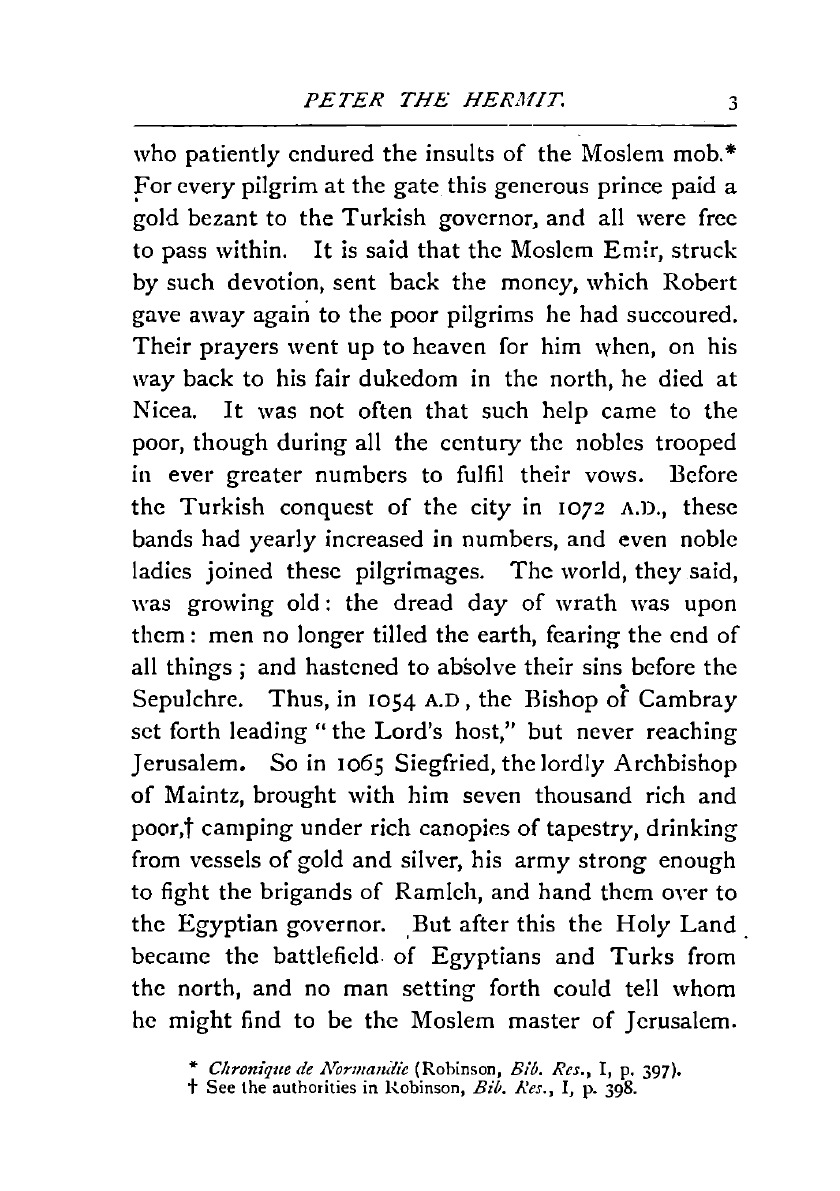 PETER THE HERMIT. 3

who patiently endured the insults of the Moslem mob.* For every pilgrim at the gate this generous prince paid a gold bezant to the Turkish governor, and all were free to pass within. It is said that the Moslem Emir, struck by such devotion, sent back the money, which Robert gave away again to the poor pilgrims he had succoured. Their prayers went up to heaven for him when, on his way back to his fair dukedom in the north, he died at Nicea. It was not often that such help came to the poor, though during all the century the nobles trooped in ever greater numbers to fulfil their vows. Before the Turkish conquest of the city in 1072 A.D., these bands had yearly increased in numbers, and even noble ladies joined these pilgrimages. The world, they said, was growing old: the dread day of wrath was upon them: men no longer tilled the earth, fearing the end of all things; and hastened to absolve their sins before the Sepulchre. Thus, in 1054 A.D, the Bishop of Cambray set forth leading "the Lord's host," but never reaching Jerusalem. So in 1065 Siegfried, the lordly Archbishop of Maintz, brought with him seven thousand rich and poor,† camping under rich canopies of tapestry, drinking from vessels of gold and silver, his army strong enough to fight the brigands of Ramleh, and hand them over to the Egyptian governor. But after this the Holy Land became the battlefield of Egyptians and Turks from the north, and no man setting forth could tell whom he might find to be the Moslem master of Jerusalem.

* Chronique de Normandie (Robinson, Bib. Res., I, p. 397).
† See the authorities in Robinson, Bib. Res., I, p. 398.